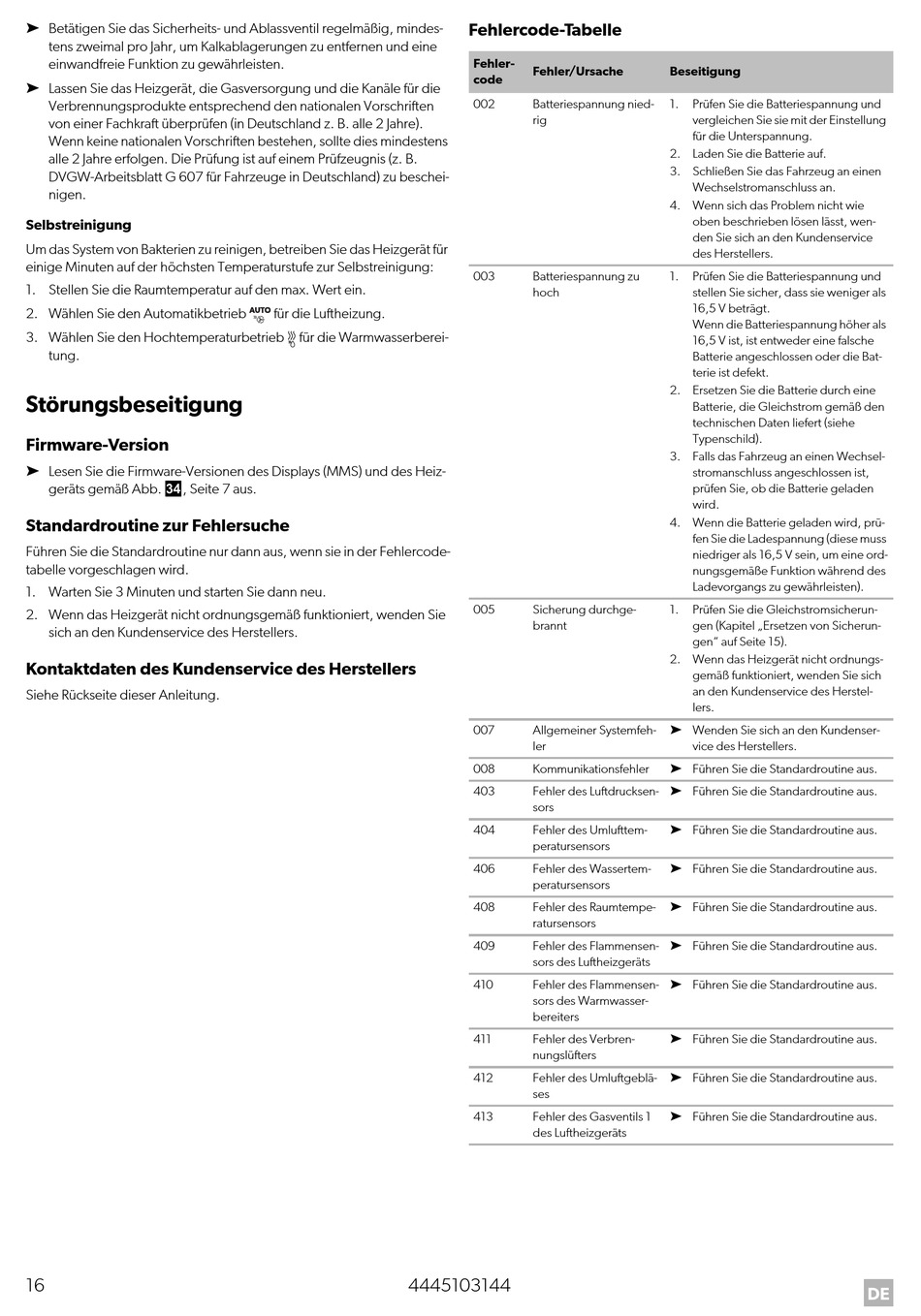 ➤ Betätigen Sie das Sicherheits- und Ablassventil regelmäßig, mindestens zweimal pro Jahr, um Kalkablagerungen zu entfernen und eine einwandfreie Funktion zu gewährleisten.

➤ Lassen Sie das Heizgerät, die Gasversorgung und die Kanäle für die Verbrennungsprodukte entsprechend den nationalen Vorschriften von einer Fachkraft überprüfen (in Deutschland z. B. alle 2 Jahre). Wenn keine nationalen Vorschriften bestehen, sollte dies mindestens alle 2 Jahre erfolgen. Die Prüfung ist auf einem Prüfzeugnis (z. B. DVGW-Arbeitsblatt G 607 für Fahrzeuge in Deutschland) zu bescheinigen.

Selbstreinigung

Um das System von Bakterien zu reinigen, betreiben Sie das Heizgerät für einige Minuten auf der höchsten Temperaturstufe zur Selbstreinigung:

1. Stellen Sie die Raumtemperatur auf den max. Wert ein.
2. Wählen Sie den Automatikbetrieb AUTO für die Luftheizung.
3. Wählen Sie den Hochtemperaturbetrieb für die Warmwasserbereitung.

Störungsbeseitigung

Firmware-Version

➤ Lesen Sie die Firmware-Versionen des Displays (MMS) und des Heizgeräts gemäß Abb. 34, Seite 7 aus.

Standardroutine zur Fehlersuche

Führen Sie die Standardroutine nur dann aus, wenn sie in der Fehlercodetabelle vorgeschlagen wird.

1. Warten Sie 3 Minuten und starten Sie dann neu.
2. Wenn das Heizgerät nicht ordnungsgemäß funktioniert, wenden Sie sich an den Kundenservice des Herstellers.

Kontaktdaten des Kundenservice des Herstellers

Siehe Rückseite dieser Anleitung.

Fehlercode-Tabelle

| Fehlercode | Fehler/Ursache | Beseitigung |
|---|---|---|
| 002 | Batteriespannung niedrig | 1. Prüfen Sie die Batteriespannung und vergleichen Sie sie mit der Einstellung für die Unterspannung. 2. Laden Sie die Batterie auf. 3. Schließen Sie das Fahrzeug an einen Wechselstromanschluss an. 4. Wenn sich das Problem nicht wie oben beschrieben lösen lässt, wenden Sie sich an den Kundenservice des Herstellers. |
| 003 | Batteriespannung zu hoch | 1. Prüfen Sie die Batteriespannung und stellen Sie sicher, dass sie weniger als 16,5 V beträgt. Wenn die Batteriespannung höher als 16,5 V ist, ist entweder eine falsche Batterie angeschlossen oder die Batterie ist defekt. 2. Ersetzen Sie die Batterie durch eine Batterie, die Gleichstrom gemäß den technischen Daten liefert (siehe Typenschild). 3. Falls das Fahrzeug an einen Wechselstromanschluss angeschlossen ist, prüfen Sie, ob die Batterie geladen wird. 4. Wenn die Batterie geladen wird, prüfen Sie die Ladespannung (diese muss niedriger als 16,5 V sein, um eine ordnungsgemäße Funktion während des Ladevorgangs zu gewährleisten). |
| 005 | Sicherung durchgebrannt | 1. Prüfen Sie die Gleichstromsicherungen (Kapitel „Ersetzen von Sicherungen“ auf Seite 15). 2. Wenn das Heizgerät nicht ordnungsgemäß funktioniert, wenden Sie sich an den Kundenservice des Herstellers. |
| 007 | Allgemeiner Systemfehler | ➤ Wenden Sie sich an den Kundenservice des Herstellers. |
| 008 | Kommunikationsfehler | ➤ Führen Sie die Standardroutine aus. |
| 403 | Fehler des Luftdrucksensors | ➤ Führen Sie die Standardroutine aus. |
| 404 | Fehler des Umlufttemperatursensors | ➤ Führen Sie die Standardroutine aus. |
| 406 | Fehler des Wassertemperatursensors | ➤ Führen Sie die Standardroutine aus. |
| 408 | Fehler des Raumtemperatursensors | ➤ Führen Sie die Standardroutine aus. |
| 409 | Fehler des Flammensensors des Luftheizgeräts | ➤ Führen Sie die Standardroutine aus. |
| 410 | Fehler des Flammensensors des Warmwasserbereiters | ➤ Führen Sie die Standardroutine aus. |
| 411 | Fehler des Verbrennungslüfters | ➤ Führen Sie die Standardroutine aus. |
| 412 | Fehler des Umluftgebläses | ➤ Führen Sie die Standardroutine aus. |
| 413 | Fehler des Gasventils 1 des Luftheizgeräts | ➤ Führen Sie die Standardroutine aus. |

16 4445103144 DE